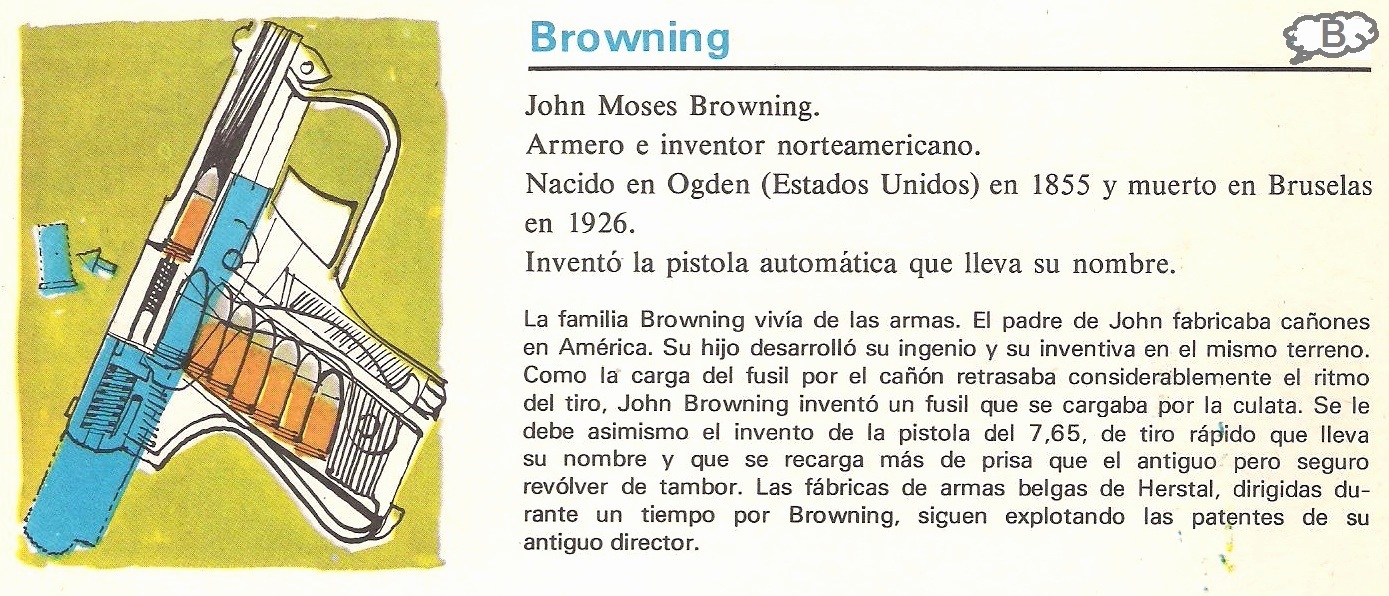 Browning

B

John Moses Browning.

Armero e inventor norteamericano.

Nacido en Ogden (Estados Unidos) en 1855 y muerto en Bruselas en 1926.

Inventó la pistola automática que lleva su nombre.

La familia Browning vivía de las armas. El padre de John fabricaba cañones en América. Su hijo desarrolló su ingenio y su inventiva en el mismo terreno. Como la carga del fusil por el cañón retrasaba considerablemente el ritmo del tiro, John Browning inventó un fusil que se cargaba por la culata. Se le debe asimismo el invento de la pistola del 7,65, de tiro rápido que lleva su nombre y que se recarga más de prisa que el antiguo pero seguro revólver de tambor. Las fábricas de armas belgas de Herstal, dirigidas durante un tiempo por Browning, siguen explotando las patentes de su antiguo director.